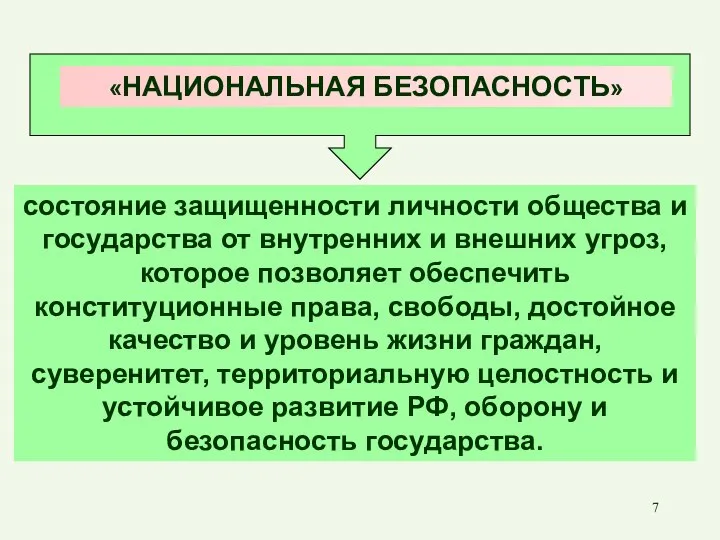 «НАЦИОНАЛЬНАЯ БЕЗОПАСНОСТЬ»

состояние защищенности личности общества и государства от внутренних и внешних угроз, которое позволяет обеспечить конституционные права, свободы, достойное качество и уровень жизни граждан, суверенитет, территориальную целостность и устойчивое развитие РФ, оборону и безопасность государства.

7